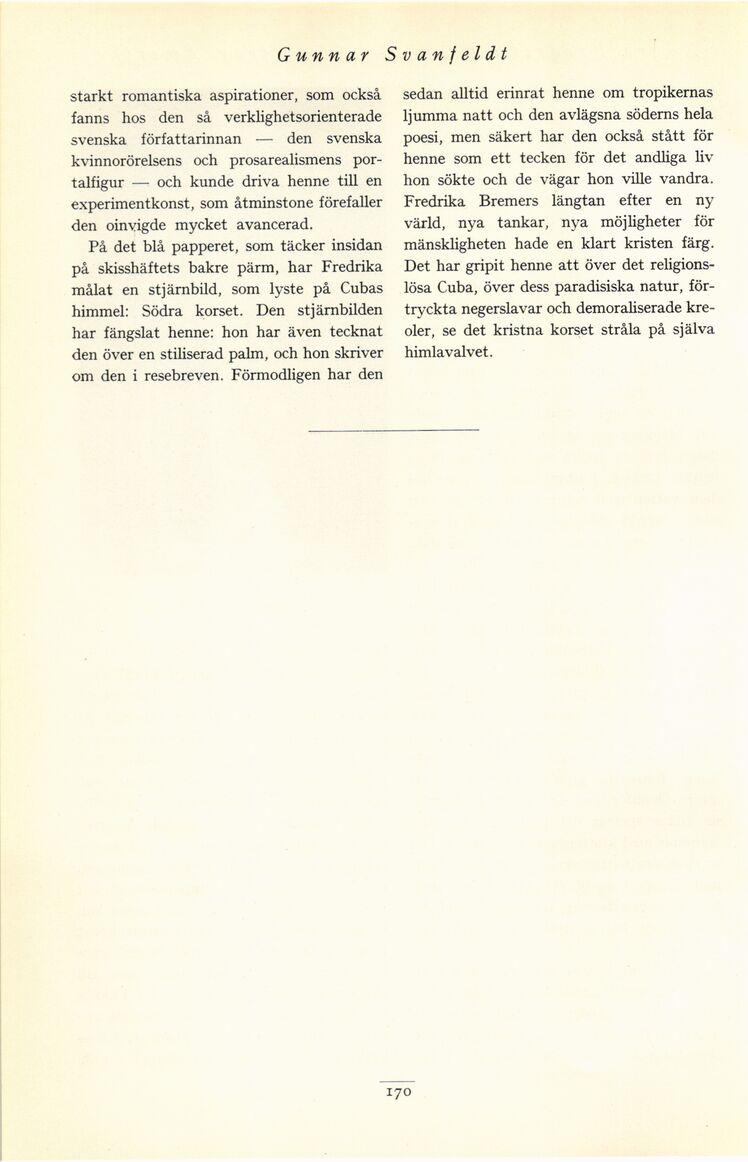 Gunnar Svanfeldt

starkt romantiska aspirationer, som också fanns hos den så verklighetsorienterade svenska författarinnan — den svenska kvinnorörelsens och prosarealismens portalfigur — och kunde driva henne till en experimentkonst, som åtminstone förefaller den oinvigde mycket avancerad.

På det blå papperet, som täcker insidan på skisshäftets bakre pärm, har Fredrika målat en stjärnbild, som lyste på Cubas himmel: Södra korset. Den stjärnbilden har fängslat henne: hon har även tecknat den över en stiliserad palm, och hon skriver om den i resebreven. Förmodligen har den sedan alltid erinrat henne om tropikernas ljumma natt och den avlägsna söderns hela poesi, men säkert har den också stått för henne som ett tecken för det andliga liv hon sökte och de vägar hon ville vandra. Fredrika Bremers längtan efter en ny värld, nya tankar, nya möjligheter för mänskligheten hade en klart kristen färg. Det har gripit henne att över det religionslösa Cuba, över dess paradisiska natur, förtryckta negerslavar och demoraliserade kreoler, se det kristna korset stråla på själva himlavalvet.

170